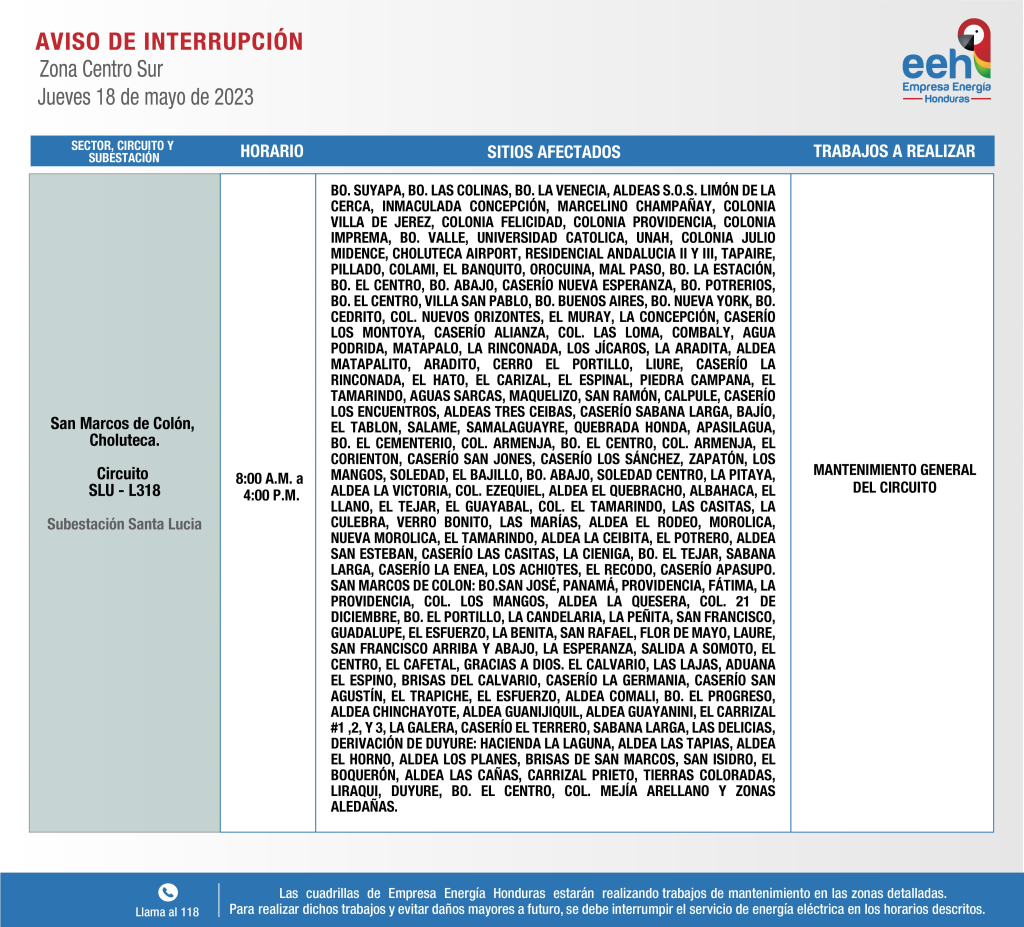 AVISO DE INTERRUPCIÓN
Zona Centro Sur
Jueves 18 de mayo de 2023

eeh
Empresa Energía
Honduras

| SECTOR, CIRCUITO Y SUBESTACIÓN | HORARIO | SITIOS AFECTADOS | TRABAJOS A REALIZAR |
|---|---|---|---|
| San Marcos de Colón, Choluteca. Circuito SLU - L318 Subestación Santa Lucia | 8:00 A.M. a 4:00 P.M. | BO. SUYAPA, BO. LAS COLINAS, BO. LA VENECIA, ALDEAS S.O.S. LIMÓN DE LA CERCA, INMACULADA CONCEPCIÓN, MARCELINO CHAMPAÑAY, COLONIA VILLA DE JEREZ, COLONIA FELICIDAD, COLONIA PROVIDENCIA, COLONIA IMPREMA, BO. VALLE, UNIVERSIDAD CATOLICA, UNAH, COLONIA JULIO MIDENCE, CHOLUTECA AIRPORT, RESIDENCIAL ANDALUCIA II Y III, TAPAIRE, PILLADO, COLAMI, EL BANQUITO, OROCUINA, MAL PASO, BO. LA ESTACIÓN, BO. EL CENTRO, BO. ABAJO, CASERÍO NUEVA ESPERANZA, BO. POTRERIOS, BO. EL CENTRO, VILLA SAN PABLO, BO. BUENOS AIRES, BO. NUEVA YORK, BO. CEDRITO, COL. NUEVOS ORIZONTES, EL MURAY, LA CONCEPCIÓN, CASERÍO LOS MONTOYA, CASERÍO ALIANZA, COL. LAS LOMA, COMBALY, AGUA PODRIDA, MATAPALO, LA RINCONADA, LOS JÍCAROS, LA ARADITA, ALDEA MATAPALITO, ARADITO, CERRO EL PORTILLO, LIURE, CASERÍO LA RINCONADA, EL HATO, EL CARIZAL, EL ESPINAL, PIEDRA CAMPANA, EL TAMARINDO, AGUAS SARCAS, MAQUELIZO, SAN RAMÓN, CALPULE, CASERÍO LOS ENCUENTROS, ALDEAS TRES CEIBAS, CASERÍO SABANA LARGA, BAJÍO, EL TABLON, SALAME, SAMALAGUAYRE, QUEBRADA HONDA, APASILAGUA, BO. EL CEMENTERIO, COL. ARMENJA, BO. EL CENTRO, COL. ARMENJA, EL CORIENTON, CASERÍO SAN JONES, CASERÍO LOS SÁNCHEZ, ZAPATÓN, LOS MANGOS, SOLEDAD, EL BAJILLO, BO. ABAJO, SOLEDAD CENTRO, LA PITAYA, ALDEA LA VICTORIA, COL. EZEQUIEL, ALDEA EL QUEBRACHO, ALBAHACA, EL LLANO, EL TEJAR, EL GUAYABAL, COL. EL TAMARINDO, LAS CASITAS, LA CULEBRA, VERRO BONITO, LAS MARÍAS, ALDEA EL RODEO, MOROLICA, NUEVA MOROLICA, EL TAMARINDO, ALDEA LA CEIBITA, EL POTRERO, ALDEA SAN ESTEBAN, CASERÍO LAS CASITAS, LA CIENIGA, BO. EL TEJAR, SABANA LARGA, CASERÍO LA ENEA, LOS ACHIOTES, EL RECODO, CASERÍO APASUPO. SAN MARCOS DE COLON: BO.SAN JOSÉ, PANAMÁ, PROVIDENCIA, FÁTIMA, LA PROVIDENCIA, COL. LOS MANGOS, ALDEA LA QUESERA, COL. 21 DE DICIEMBRE, BO. EL PORTILLO, LA CANDELARIA, LA PEÑITA, SAN FRANCISCO, GUADALUPE, EL ESFUERZO, LA BENITA, SAN RAFAEL, FLOR DE MAYO, LAURE, SAN FRANCISCO ARRIBA Y ABAJO, LA ESPERANZA, SALIDA A SOMOTO, EL CENTRO, EL CAFETAL, GRACIAS A DIOS. EL CALVARIO, LAS LAJAS, ADUANA EL ESPINO, BRISAS DEL CALVARIO, CASERÍO LA GERMANIA, CASERÍO SAN AGUSTÍN, EL TRAPICHE, EL ESFUERZO, ALDEA COMALI, BO. EL PROGRESO, ALDEA CHINCHAYOTE, ALDEA GUANIJIQUIL, ALDEA GUAYANINI, EL CARRIZAL #1 ,2, Y 3, LA GALERA, CASERÍO EL TERRERO, SABANA LARGA, LAS DELICIAS, DERIVACIÓN DE DUYURE: HACIENDA LA LAGUNA, ALDEA LAS TAPIAS, ALDEA EL HORNO, ALDEA LOS PLANES, BRISAS DE SAN MARCOS, SAN ISIDRO, EL BOQUERÓN, ALDEA LAS CAÑAS, CARRIZAL PRIETO, TIERRAS COLORADAS, LIRAQUI, DUYURE, BO. EL CENTRO, COL. MEJÍA ARELLANO Y ZONAS ALEDAÑAS. | MANTENIMIENTO GENERAL DEL CIRCUITO |

Llama al 118

Las cuadrillas de Empresa Energía Honduras estarán realizando trabajos de mantenimiento en las zonas detalladas.
Para realizar dichos trabajos y evitar daños mayores a futuro, se debe interrumpir el servicio de energía eléctrica en los horarios descritos.